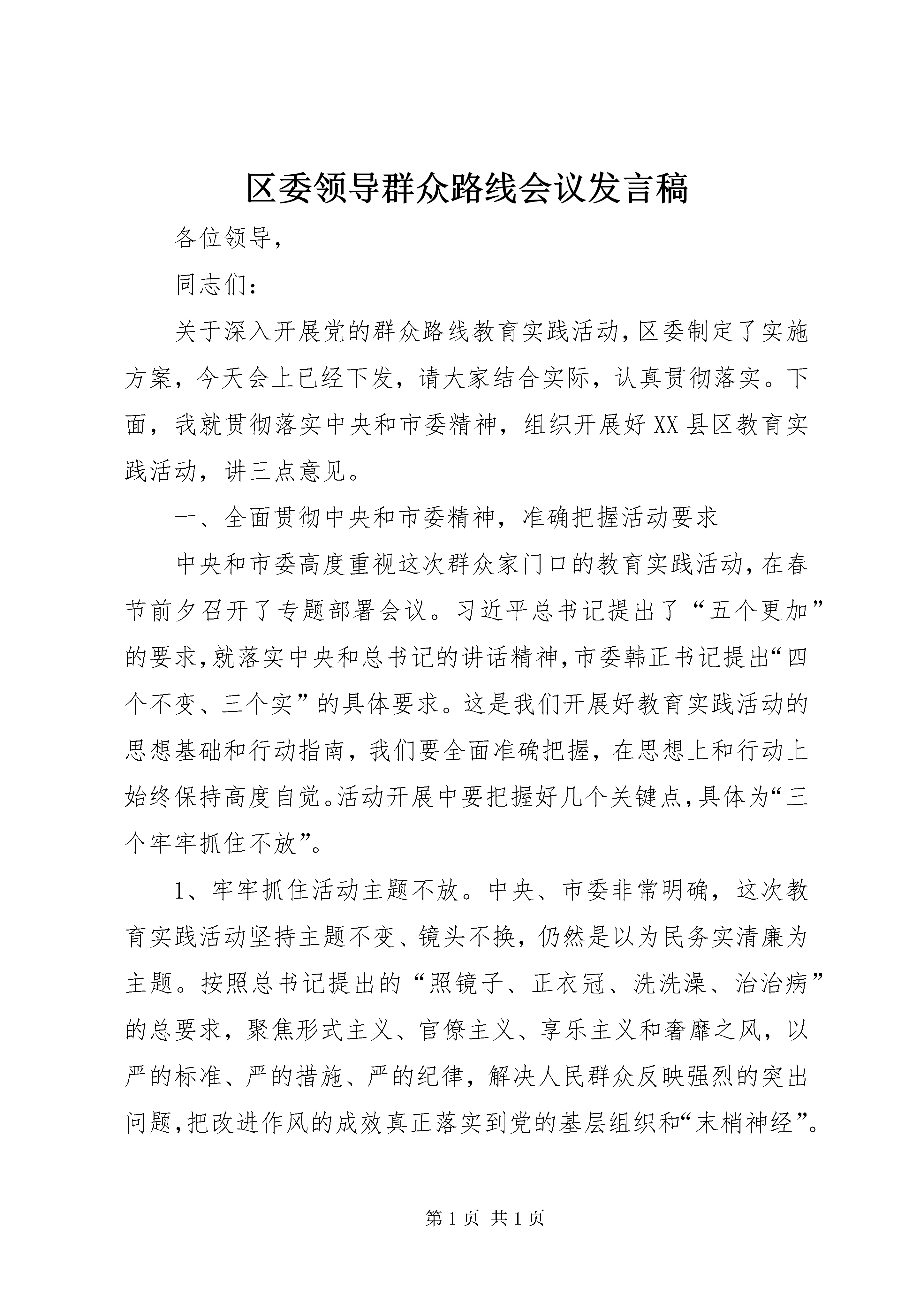 区委领导群众路线会议发言稿

各位领导，

同志们：

关于深入开展党的群众路线教育实践活动，区委制定了实施方案，今天会上已经下发，请大家结合实际，认真贯彻落实。下面，我就贯彻落实中央和市委精神，组织开展好XX县区教育实践活动，讲三点意见。

一、全面贯彻中央和市委精神，准确把握活动要求

中央和市委高度重视这次群众家门口的教育实践活动，在春节前夕召开了专题部署会议。习近平总书记提出了“五个更加”的要求，就落实中央和总书记的讲话精神，市委韩正书记提出“四个不变、三个实”的具体要求。这是我们开展好教育实践活动的思想基础和行动指南，我们要全面准确把握，在思想上和行动上始终保持高度自觉。活动开展中要把握好几个关键点，具体为“三个牢牢抓住不放”。

1、牢牢抓住活动主题不放。中央、市委非常明确，这次教育实践活动坚持主题不变、镜头不换，仍然是以为民务实清廉为主题。按照总书记提出的“照镜子、正衣冠、洗洗澡、治治病”的总要求，聚焦形式主义、官僚主义、享乐主义和奢靡之风，以严的标准、严的措施、严的纪律，解决人民群众反映强烈的突出问题，把改进作风的成效真正落实到党的基层组织和“末梢神经”。

第1页 共1页